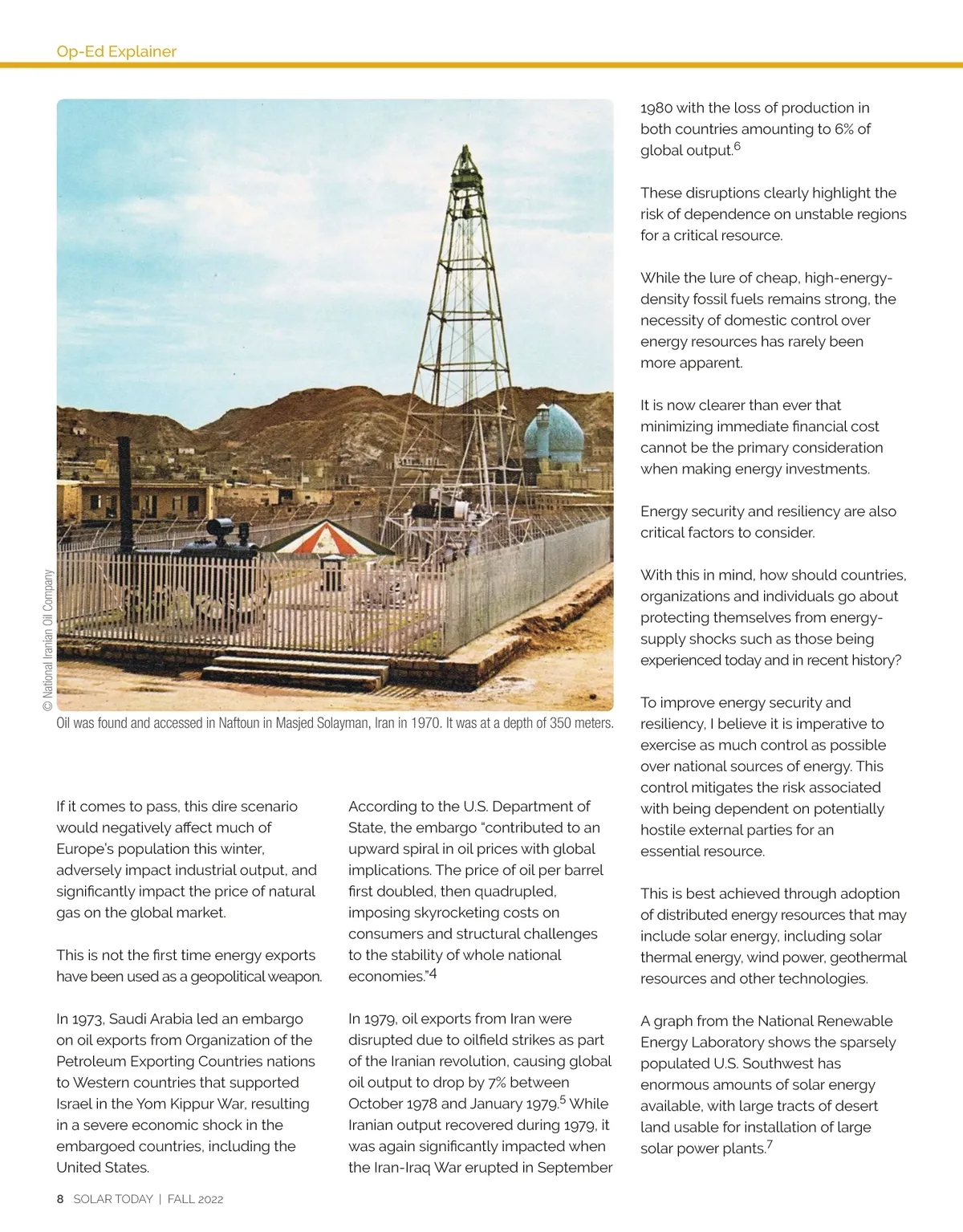 Op-Ed Explainer

© National Iranian Oil Company

Oil was found and accessed in Naftoun in Masjed Solayman, Iran in 1970. It was at a depth of 350 meters.

If it comes to pass, this dire scenario would negatively affect much of Europe's population this winter, adversely impact industrial output, and significantly impact the price of natural gas on the global market.

This is not the first time energy exports have been used as a geopolitical weapon.

In 1973, Saudi Arabia led an embargo on oil exports from Organization of the Petroleum Exporting Countries nations to Western countries that supported Israel in the Yom Kippur War, resulting in a severe economic shock in the embargoed countries, including the United States.

According to the U.S. Department of State, the embargo "contributed to an upward spiral in oil prices with global implications. The price of oil per barrel first doubled, then quadrupled, imposing skyrocketing costs on consumers and structural challenges to the stability of whole national economies."$^4$

In 1979, oil exports from Iran were disrupted due to oilfield strikes as part of the Iranian revolution, causing global oil output to drop by 7% between October 1978 and January 1979.$^5$ While Iranian output recovered during 1979, it was again significantly impacted when the Iran-Iraq War erupted in September 1980 with the loss of production in both countries amounting to 6% of global output.$^6$

These disruptions clearly highlight the risk of dependence on unstable regions for a critical resource.

While the lure of cheap, high-energy-density fossil fuels remains strong, the necessity of domestic control over energy resources has rarely been more apparent.

It is now clearer than ever that minimizing immediate financial cost cannot be the primary consideration when making energy investments.

Energy security and resiliency are also critical factors to consider.

With this in mind, how should countries, organizations and individuals go about protecting themselves from energy-supply shocks such as those being experienced today and in recent history?

To improve energy security and resiliency, I believe it is imperative to exercise as much control as possible over national sources of energy. This control mitigates the risk associated with being dependent on potentially hostile external parties for an essential resource.

This is best achieved through adoption of distributed energy resources that may include solar energy, including solar thermal energy, wind power, geothermal resources and other technologies.

A graph from the National Renewable Energy Laboratory shows the sparsely populated U.S. Southwest has enormous amounts of solar energy available, with large tracts of desert land usable for installation of large solar power plants.$^7$

8 SOLAR TODAY | FALL 2022